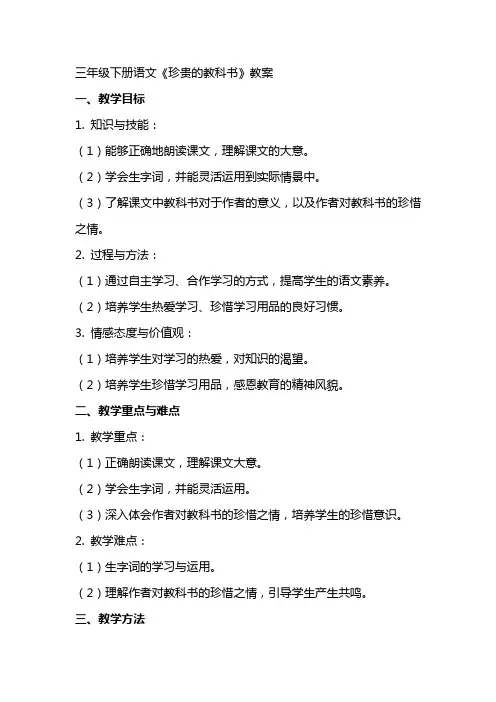 三年级下册语文《珍贵的教科书》教案

一、教学目标

1. 知识与技能：

（1）能够正确地朗读课文，理解课文的大意。

（2）学会生字词，并能灵活运用到实际情景中。

（3）了解课文中教科书对于作者的意义，以及作者对教科书的珍惜之情。

2. 过程与方法：

（1）通过自主学习、合作学习的方式，提高学生的语文素养。

（2）培养学生热爱学习、珍惜学习用品的良好习惯。

3. 情感态度与价值观：

（1）培养学生对学习的热爱，对知识的渴望。

（2）培养学生珍惜学习用品，感恩教育的精神风貌。

二、教学重点与难点

1. 教学重点：

（1）正确朗读课文，理解课文大意。

（2）学会生字词，并能灵活运用。

（3）深入体会作者对教科书的珍惜之情，培养学生的珍惜意识。

2. 教学难点：

（1）生字词的学习与运用。

（2）理解作者对教科书的珍惜之情，引导学生产生共鸣。

三、教学方法